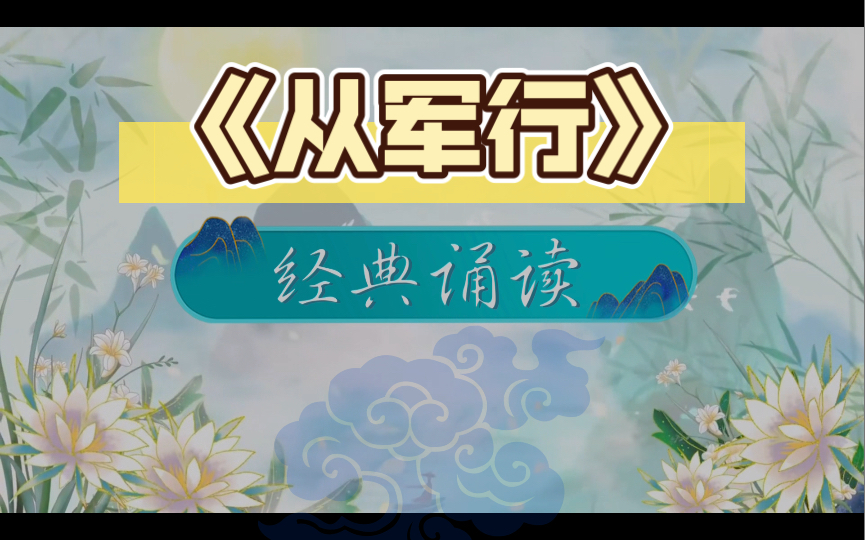 《从军行》

经典诵读